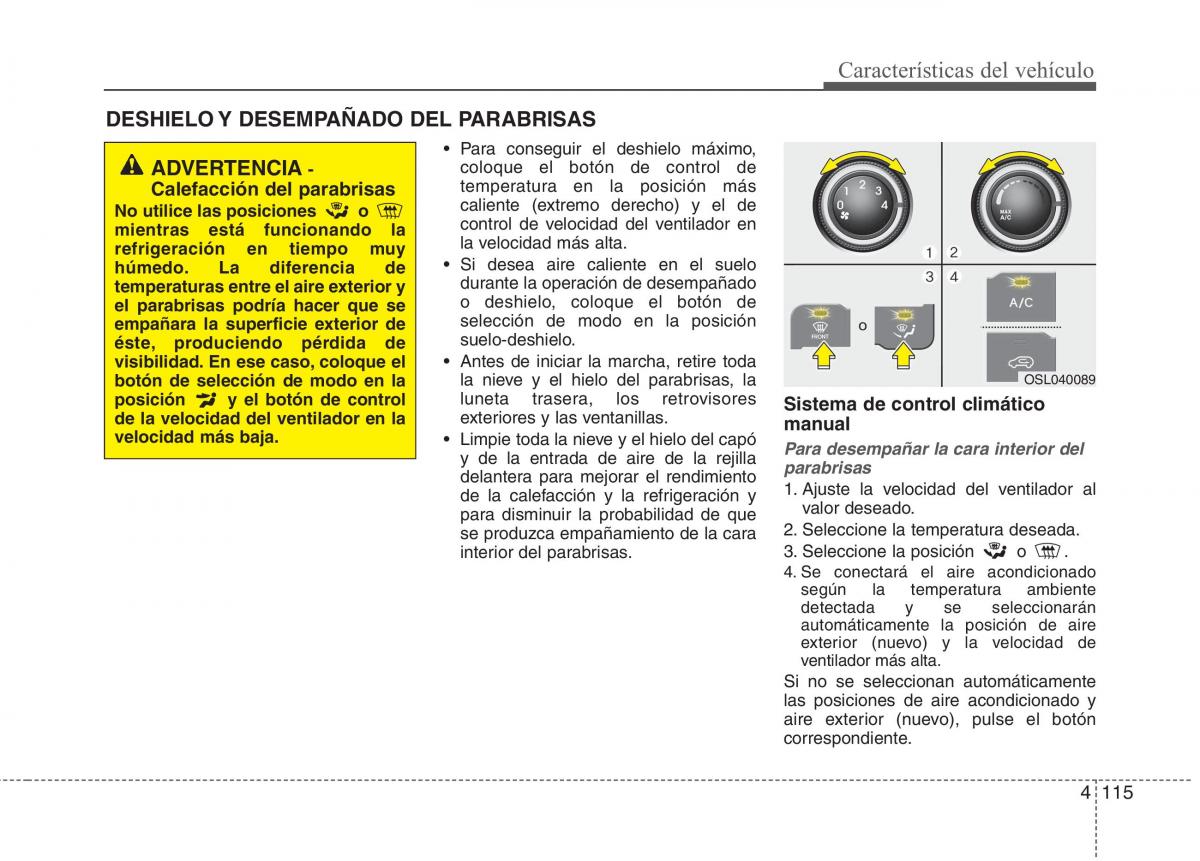 Características del vehículo

DESHIELO Y DESEMPAÑADO DEL PARABRISAS

ADVERTENCIA - Calefacción del parabrisas

No utilice las posiciones o mientras está funcionando la refrigeración en tiempo muy húmedo. La diferencia de temperaturas entre el aire exterior y el parabrisas podría hacer que se empañara la superficie exterior de éste, produciendo pérdida de visibilidad. En ese caso, coloque el botón de selección de modo en la posición y el botón de control de la velocidad del ventilador en la velocidad más baja.

• Para conseguir el deshielo máximo, coloque el botón de control de temperatura en la posición más caliente (extremo derecho) y el de control de velocidad del ventilador en la velocidad más alta.
• Si desea aire caliente en el suelo durante la operación de desempañado o deshielo, coloque el botón de selección de modo en la posición suelo-deshielo.
• Antes de iniciar la marcha, retire toda la nieve y el hielo del parabrisas, la luneta trasera, los retrovisores exteriores y las ventanillas.
• Limpie toda la nieve y el hielo del capó y de la entrada de aire de la rejilla delantera para mejorar el rendimiento de la calefacción y la refrigeración y para disminuir la probabilidad de que se produzca empañamiento de la cara interior del parabrisas.

0 1 2 3 4
MAX A/C
1 2
3 4
FRONT
o
A/C
OSL040089

Sistema de control climático manual

Para desempañar la cara interior del parabrisas

1. Ajuste la velocidad del ventilador al valor deseado.
2. Seleccione la temperatura deseada.
3. Seleccione la posición o .
4. Se conectará el aire acondicionado según la temperatura ambiente detectada y se seleccionarán automáticamente la posición de aire exterior (nuevo) y la velocidad de ventilador más alta.

Si no se seleccionan automáticamente las posiciones de aire acondicionado y aire exterior (nuevo), pulse el botón correspondiente.

4 115